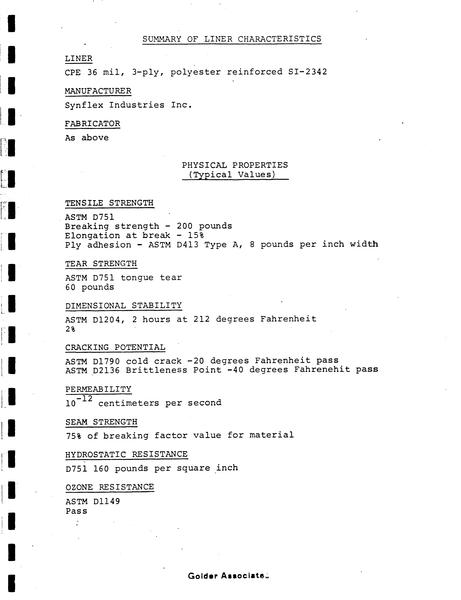 SUMMARY OF LINER CHARACTERISTICS

LINER

CPE 36 mil, 3-ply, polyester reinforced SI-2342

MANUFACTURER

Synflex Industries Inc.

FABRICATOR

As above

PHYSICAL PROPERTIES
(Typical Values)

TENSILE STRENGTH

ASTM D751
Breaking strength - 200 pounds
Elongation at break - 15%
Ply adhesion - ASTM D413 Type A, 8 pounds per inch width

TEAR STRENGTH

ASTM D751 tongue tear
60 pounds

DIMENSIONAL STABILITY

ASTM D1204, 2 hours at 212 degrees Fahrenheit
2%

CRACKING POTENTIAL

ASTM D1790 cold crack -20 degrees Fahrenheit pass
ASTM D2136 Brittleness Point -40 degrees Fahrenehit pass

PERMEABILITY

$10^{-12}$ centimeters per second

SEAM STRENGTH

75% of breaking factor value for material

HYDROSTATIC RESISTANCE

D751 160 pounds per square inch

OZONE RESISTANCE

ASTM D1149
Pass

Golder Associate